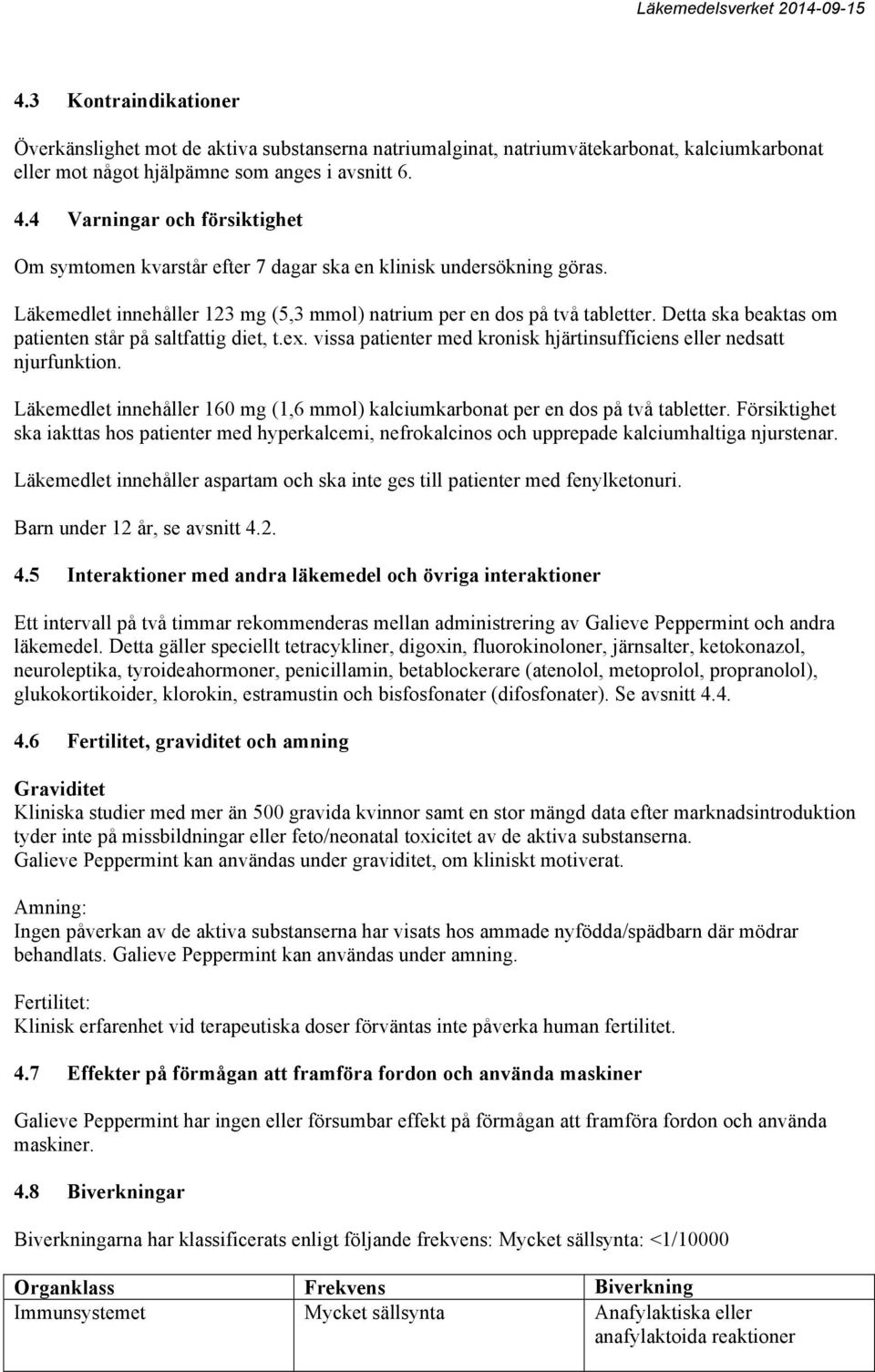 Läkemedelsverket 2014-09-15

4.3 Kontraindikationer

Överkänslighet mot de aktiva substanserna natriumalginat, natriumvätekarbonat, kalciumkarbonat eller mot något hjälpämne som anges i avsnitt 6.

4.4 Varningar och försiktighet

Om symtomen kvarstår efter 7 dagar ska en klinisk undersökning göras.

Läkemedlet innehåller 123 mg (5,3 mmol) natrium per en dos på två tabletter. Detta ska beaktas om patienten står på saltfattig diet, t.ex. vissa patienter med kronisk hjärtinsufficiens eller nedsatt njurfunktion.

Läkemedlet innehåller 160 mg (1,6 mmol) kalciumkarbonat per en dos på två tabletter. Försiktighet ska iakttas hos patienter med hyperkalcemi, nefrokalcinos och upprepade kalciumhaltiga njurstenar.

Läkemedlet innehåller aspartam och ska inte ges till patienter med fenylketonuri.

Barn under 12 år, se avsnitt 4.2.

4.5 Interaktioner med andra läkemedel och övriga interaktioner

Ett intervall på två timmar rekommenderas mellan administrering av Galieve Peppermint och andra läkemedel. Detta gäller speciellt tetracykliner, digoxin, fluorokinoloner, järnsalter, ketokonazol, neuroleptika, tyroideahormoner, penicillamin, betablockerare (atenolol, metoprolol, propranolol), glukokortikoider, klorokin, estramustin och bisfosfonater (difosfonater). Se avsnitt 4.4.

4.6 Fertilitet, graviditet och amning

Graviditet
Kliniska studier med mer än 500 gravida kvinnor samt en stor mängd data efter marknadsintroduktion tyder inte på missbildningar eller feto/neonatal toxicitet av de aktiva substanserna.
Galieve Peppermint kan användas under graviditet, om kliniskt motiverat.

Amning:
Ingen påverkan av de aktiva substanserna har visats hos ammade nyfödda/spädbarn där mödrar behandlats. Galieve Peppermint kan användas under amning.

Fertilitet:
Klinisk erfarenhet vid terapeutiska doser förväntas inte påverka human fertilitet.

4.7 Effekter på förmågan att framföra fordon och använda maskiner

Galieve Peppermint har ingen eller försumbar effekt på förmågan att framföra fordon och använda maskiner.

4.8 Biverkningar

Biverkningarna har klassificerats enligt följande frekvens: Mycket sällsynta: <1/10000

| Organklass | Frekvens | Biverkning |
|---|---|---|
| Immunsystemet | Mycket sällsynta | Anafylaktiska eller anafylaktoida reaktioner |